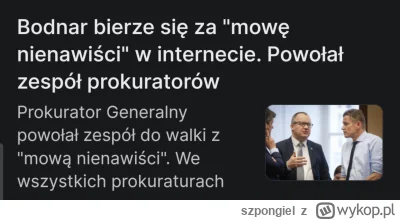 Bodnar bierze się za "mowę nienawiści" w internecie. Powołał zespół prokuratorów

Prokurator Generalny powołał zespół do walki z "mową nienawiści". We wszystkich prokuraturach

szpongiel z wykop.pl